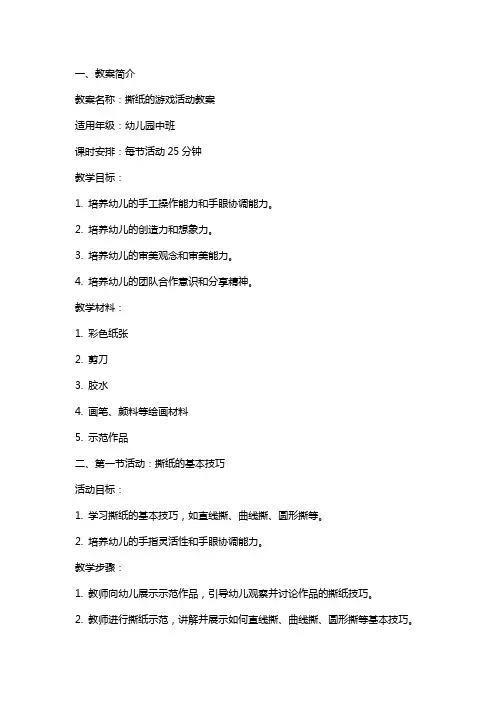 一、教案简介

教案名称：撕纸的游戏活动教案

适用年级：幼儿园中班

课时安排：每节活动 25 分钟

教学目标：

1. 培养幼儿的手工操作能力和手眼协调能力。

2. 培养幼儿的创造力和想象力。

3. 培养幼儿的审美观念和审美能力。

4. 培养幼儿的团队合作意识和分享精神。

教学材料：

1. 彩色纸张

2. 剪刀

3. 胶水

4. 画笔、颜料等绘画材料

5. 示范作品

二、第一节活动：撕纸的基本技巧

活动目标：

1. 学习撕纸的基本技巧，如直线撕、曲线撕、圆形撕等。

2. 培养幼儿的手指灵活性和手眼协调能力。

教学步骤：

1. 教师向幼儿展示示范作品，引导幼儿观察并讨论作品的撕纸技巧。

2. 教师进行撕纸示范，讲解并展示如何直线撕、曲线撕、圆形撕等基本技巧。